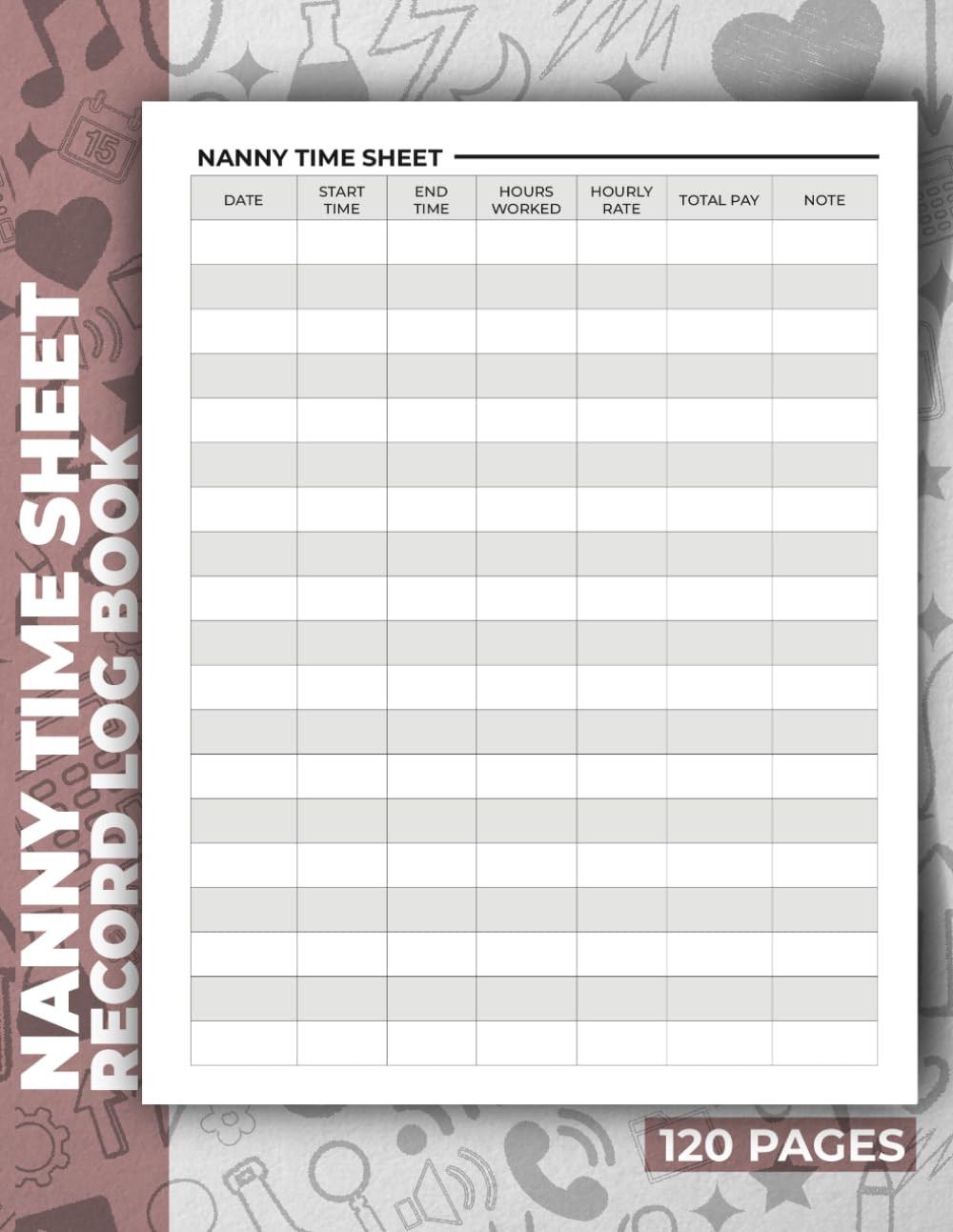 NANNY TIME SHEET
RECORD LOG BOOK

NANNY TIME SHEET

| DATE | START TIME | END TIME | HOURS WORKED | HOURLY RATE | TOTAL PAY | NOTE |
|---|---|---|---|---|---|---|
| | | | | | | |
| | | | | | | |
| | | | | | | |
| | | | | | | |
| | | | | | | |
| | | | | | | |
| | | | | | | |
| | | | | | | |
| | | | | | | |
| | | | | | | |
| | | | | | | |
| | | | | | | |
| | | | | | | |
| | | | | | | |
| | | | | | | |
| | | | | | | |
| | | | | | | |
| | | | | | | |
| | | | | | | |

120 PAGES